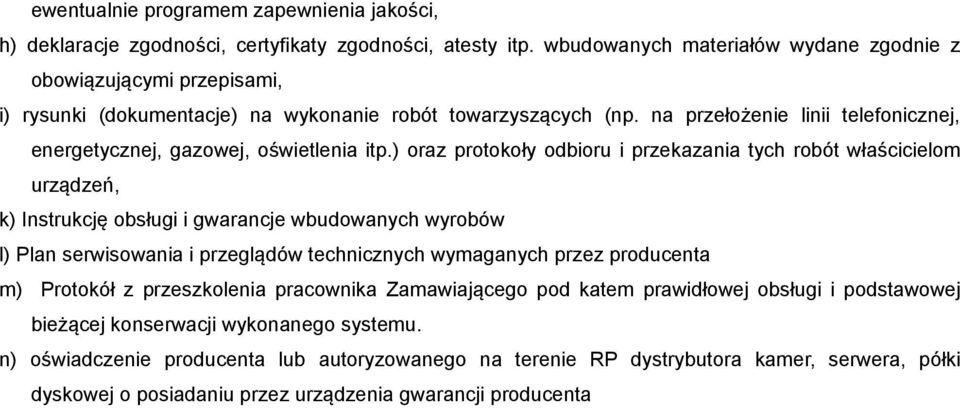 ewentualnie programem zapewnienia jakości,

h) deklaracje zgodności, certyfikaty zgodności, atesty itp. wbudowanych materiałów wydane zgodnie z obowiązującymi przepisami,

i) rysunki (dokumentacje) na wykonanie robót towarzyszących (np. na przełożenie linii telefonicznej, energetycznej, gazowej, oświetlenia itp.) oraz protokoły odbioru i przekazania tych robót właścicielom urządzeń,

k) Instrukcję obsługi i gwarancje wbudowanych wyrobów

l) Plan serwisowania i przeglądów technicznych wymaganych przez producenta

m) Protokół z przeszkolenia pracownika Zamawiającego pod katem prawidłowej obsługi i podstawowej bieżącej konserwacji wykonanego systemu.

n) oświadczenie producenta lub autoryzowanego na terenie RP dystrybutora kamer, serwera, półki dyskowej o posiadaniu przez urządzenia gwarancji producenta